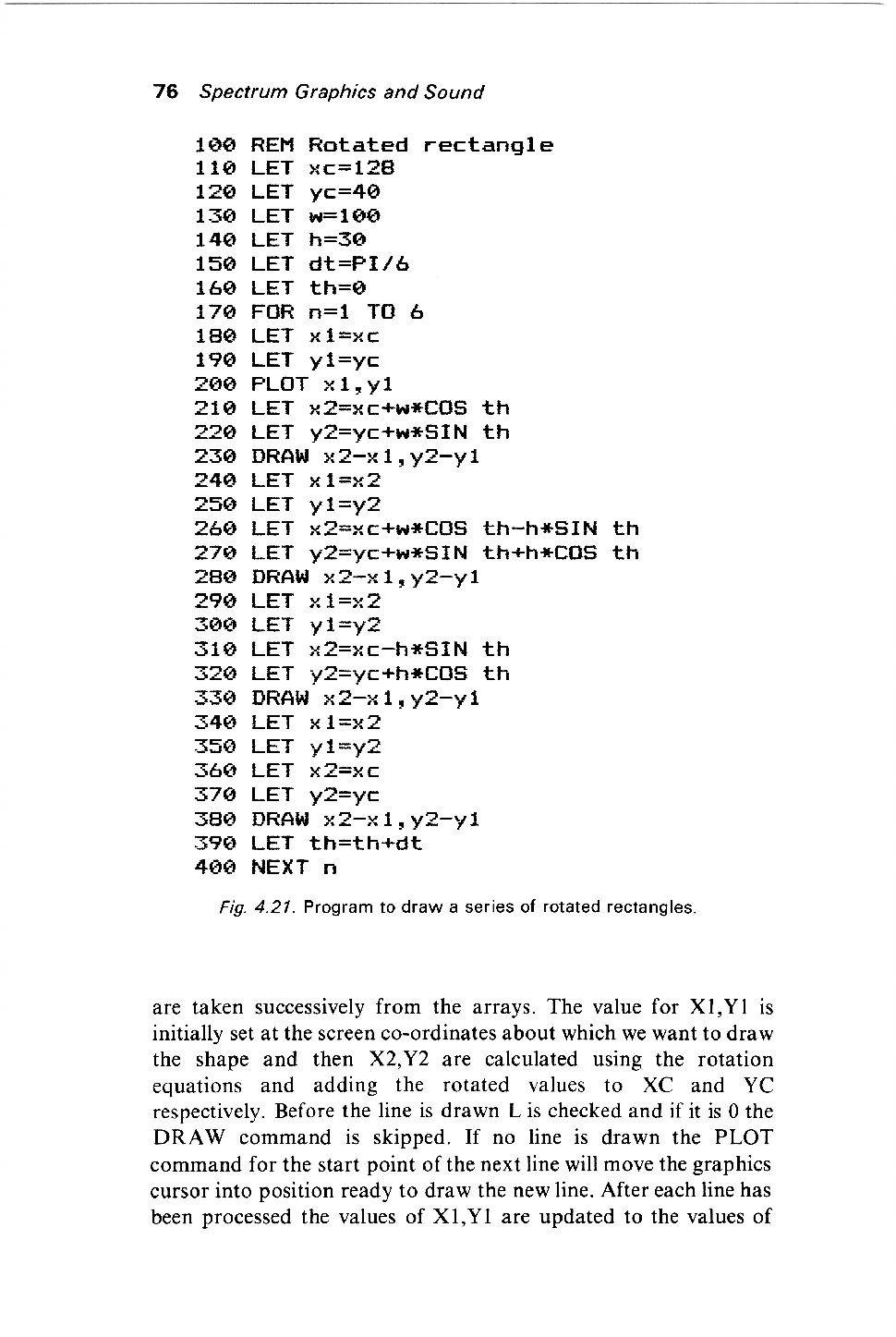 76 Spectrum Graphics and Sound

100 REM Rotated rectangle
110 LET xc=128
120 LET yc=40
130 LET w=100
140 LET h=30
150 LET dt=PI/6
160 LET th=0
170 FOR n=1 TO 6
180 LET x1=xc
190 LET y1=yc
200 PLOT x1,y1
210 LET x2=xc+w*COS th
220 LET y2=yc+w*SIN th
230 DRAW x2-x1,y2-y1
240 LET x1=x2
250 LET y1=y2
260 LET x2=xc+w*COS th-h*SIN th
270 LET y2=yc+w*SIN th+h*COS th
280 DRAW x2-x1,y2-y1
290 LET x1=x2
300 LET y1=y2
310 LET x2=xc-h*SIN th
320 LET y2=yc+h*COS th
330 DRAW x2-x1,y2-y1
340 LET x1=x2
350 LET y1=y2
360 LET x2=xc
370 LET y2=yc
380 DRAW x2-x1,y2-y1
390 LET th=th+dt
400 NEXT n

Fig. 4.21. Program to draw a series of rotated rectangles.

are taken successively from the arrays. The value for X1,Y1 is initially set at the screen co-ordinates about which we want to draw the shape and then X2,Y2 are calculated using the rotation equations and adding the rotated values to XC and YC respectively. Before the line is drawn L is checked and if it is 0 the DRAW command is skipped. If no line is drawn the PLOT command for the start point of the next line will move the graphics cursor into position ready to draw the new line. After each line has been processed the values of X1,Y1 are updated to the values of